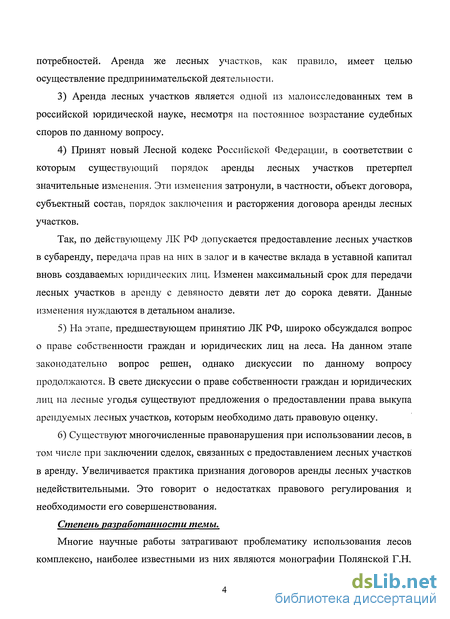 потребностей. Аренда же лесных участков, как правило, имеет целью осуществление предпринимательской деятельности.

3) Аренда лесных участков является одной из малоисследованных тем в российской юридической науке, несмотря на постоянное возрастание судебных споров по данному вопросу.

4) Принят новый Лесной кодекс Российской Федерации, в соответствии с которым существующий порядок аренды лесных участков претерпел значительные изменения. Эти изменения затронули, в частности, объект договора, субъектный состав, порядок заключения и расторжения договора аренды лесных участков.

Так, по действующему ЛК РФ допускается предоставление лесных участков в субаренду, передача прав на них в залог и в качестве вклада в уставной капитал вновь создаваемых юридических лиц. Изменен максимальный срок для передачи лесных участков в аренду с девяносто девяти лет до сорока девяти. Данные изменения нуждаются в детальном анализе.

5) На этапе, предшествующем принятию ЛК РФ, широко обсуждался вопрос о праве собственности граждан и юридических лиц на леса. На данном этапе законодательно вопрос решен, однако дискуссии по данному вопросу продолжаются. В свете дискуссии о праве собственности граждан и юридических лиц на лесные угодья существуют предложения о предоставлении права выкупа арендуемых лесных участков, которым необходимо дать правовую оценку.

6) Существуют многочисленные правонарушения при использовании лесов, в том числе при заключении сделок, связанных с предоставлением лесных участков в аренду. Увеличивается практика признания договоров аренды лесных участков недействительными. Это говорит о недостатках правового регулирования и необходимости его совершенствования.

Степень разработанности темы.

Многие научные работы затрагивают проблематику использования лесов комплексно, наиболее известными из них являются монографии Полянской Г.Н.

4

dsLib.net
библиотека диссертаций